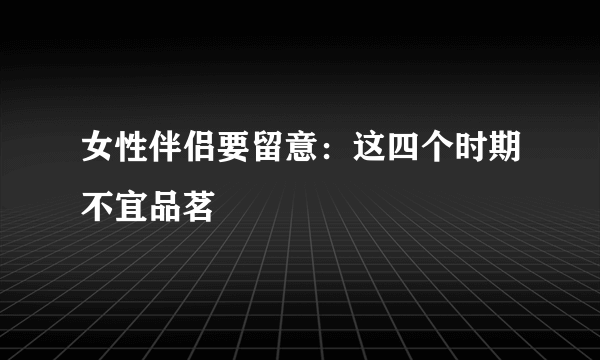 女性伴侣要留意：这四个时期不宜品茗